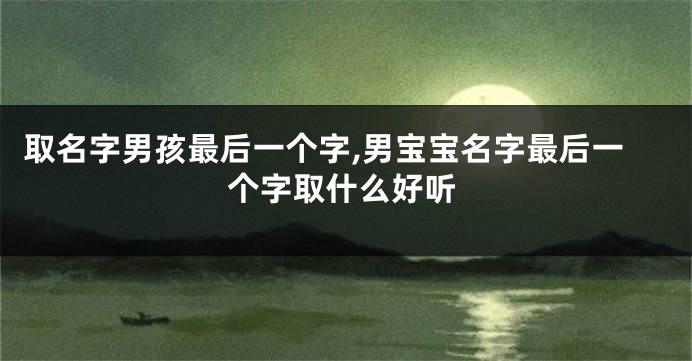 取名字男孩最后一个字,男宝宝名字最后一个字取什么好听